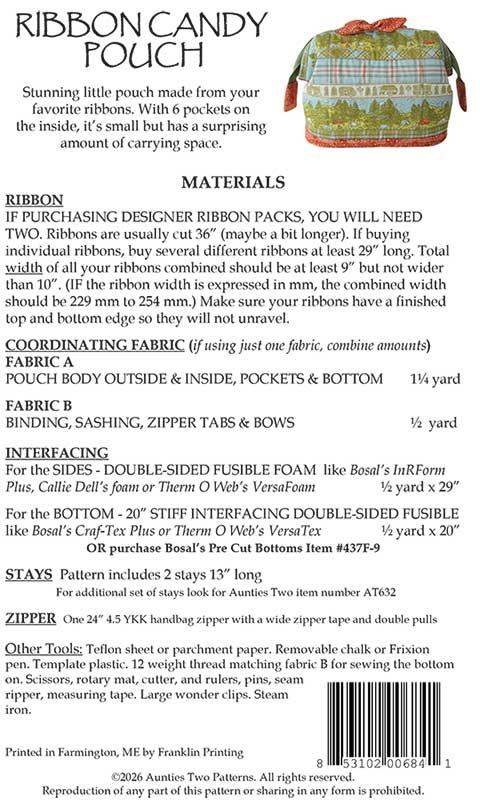 RIBBON CANDY POUCH

Stunning little pouch made from your favorite ribbons. With 6 pockets on the inside, it's small but has a surprising amount of carrying space.

MATERIALS

RIBBON
IF PURCHASING DESIGNER RIBBON PACKS, YOU WILL NEED TWO. Ribbons are usually cut 36" (maybe a bit longer). If buying individual ribbons, buy several different ribbons at least 29" long. Total width of all your ribbons combined should be at least 9" but not wider than 10". (IF the ribbon width is expressed in mm, the combined width should be 229 mm to 254 mm.) Make sure your ribbons have a finished top and bottom edge so they will not unravel.

COORDINATING FABRIC (if using just one fabric, combine amounts)
FABRIC A
POUCH BODY OUTSIDE & INSIDE, POCKETS & BOTTOM 1¼ yard

FABRIC B
BINDING, SASHING, ZIPPER TABS & BOWS ½ yard

INTERFACING
For the SIDES - DOUBLE-SIDED FUSIBLE FOAM like Bosal's InRForm Plus, Callie Dell's foam or Therm O Web's VersaFoam ½ yard x 29"

For the BOTTOM - 20" STIFF INTERFACING DOUBLE-SIDED FUSIBLE like Bosal's Craf-Tex Plus or Therm O Web's VersaTex ½ yard x 20"
OR purchase Bosal's Pre Cut Bottoms Item #437F-9

STAYS Pattern includes 2 stays 13" long
For additional set of stays look for Aunties Two item number AT632

ZIPPER One 24" 4.5 YKK handbag zipper with a wide zipper tape and double pulls

Other Tools: Teflon sheet or parchment paper. Removable chalk or Frixion pen. Template plastic. 12 weight thread matching fabric B for sewing the bottom on. Scissors, rotary mat, cutter, and rulers, pins, seam ripper, measuring tape. Large wonder clips. Steam iron.

Printed in Farmington, ME by Franklin Printing

8 53102 00684 1

©2026 Aunties Two Patterns. All rights reserved.
Reproduction of any part of this pattern or sharing in any form is prohibited.